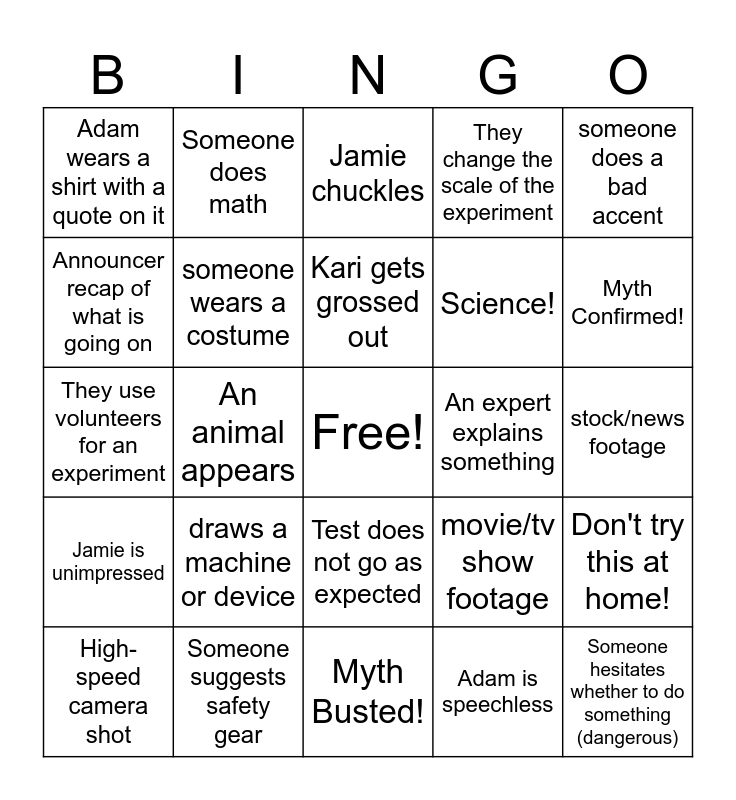 | B | I | N | G | O |
|---|---|---|---|---|
| Adam wears a shirt with a quote on it | Someone does math | Jamie chuckles | They change the scale of the experiment | someone does a bad accent |
| Announcer recap of what is going on | someone wears a costume | Kari gets grossed out | Science! | Myth Confirmed! |
| They use volunteers for an experiment | An animal appears | Free! | An expert explains something | stock/news footage |
| Jamie is unimpressed | draws a machine or device | Test does not go as expected | movie/tv show footage | Don't try this at home! |
| High-speed camera shot | Someone suggests safety gear | Myth Busted! | Adam is speechless | Someone hesitates whether to do something (dangerous) |